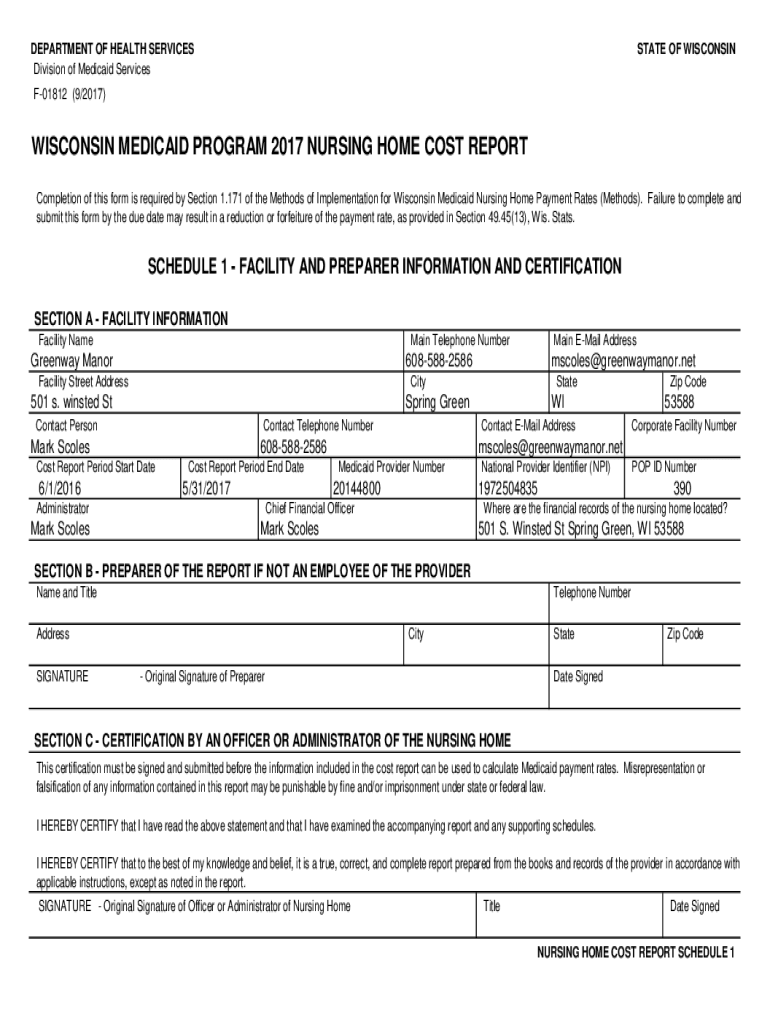 DEPARTMENT OF HEALTH SERVICES
Division of Medicaid Services
F-01812 (9/2017)

STATE OF WISCONSIN

WISCONSIN MEDICAID PROGRAM 2017 NURSING HOME COST REPORT

Completion of this form is required by Section 1.171 of the Methods of Implementation for Wisconsin Medicaid Nursing Home Payment Rates (Methods). Failure to complete and submit this form by the due date may result in a reduction or forfeiture of the payment rate, as provided in Section 49.45(13), Wis. Stats.

SCHEDULE 1 - FACILITY AND PREPARER INFORMATION AND CERTIFICATION

SECTION A - FACILITY INFORMATION

Facility Name
Greenway Manor
Main Telephone Number
608-588-2586
Main E-Mail Address
mscoles@greenwaymanor.net

Facility Street Address
501 s. winsted St
City
Spring Green
State
WI
Zip Code
53588

Contact Person
Mark Scoles
Contact Telephone Number
608-588-2586
Contact E-Mail Address
mscoles@greenwaymanor.net
Corporate Facility Number

Cost Report Period Start Date
6/1/2016
Cost Report Period End Date
5/31/2017
Medicaid Provider Number
20144800
National Provider Identifier (NPI)
1972504835
POP ID Number
390

Administrator
Mark Scoles
Chief Financial Officer
Mark Scoles
Where are the financial records of the nursing home located?
501 S. Winsted St Spring Green, WI 53588

SECTION B - PREPARER OF THE REPORT IF NOT AN EMPLOYEE OF THE PROVIDER

Name and Title
Telephone Number

Address
City
State
Zip Code

SIGNATURE - Original Signature of Preparer
Date Signed

SECTION C - CERTIFICATION BY AN OFFICER OR ADMINISTRATOR OF THE NURSING HOME

This certification must be signed and submitted before the information included in the cost report can be used to calculate Medicaid payment rates. Misrepresentation or falsification of any information contained in this report may be punishable by fine and/or imprisonment under state or federal law.

I HEREBY CERTIFY that I have read the above statement and that I have examined the accompanying report and any supporting schedules.

I HEREBY CERTIFY that to the best of my knowledge and belief, it is a true, correct, and complete report prepared from the books and records of the provider in accordance with applicable instructions, except as noted in the report.

SIGNATURE - Original Signature of Officer or Administrator of Nursing Home
Title
Date Signed

NURSING HOME COST REPORT SCHEDULE 1